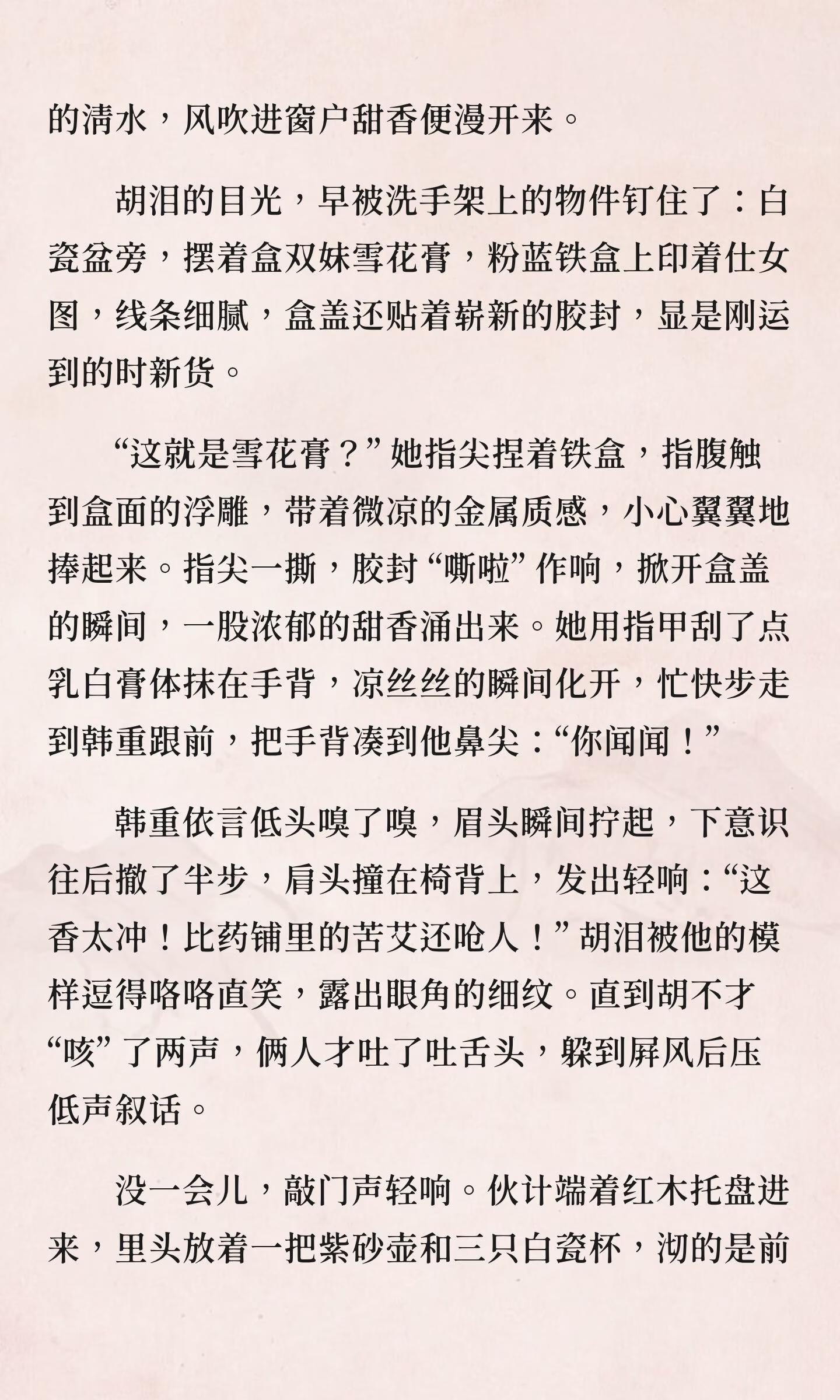 的清水，风吹进窗户甜香便漫开来。

胡泪的目光，早被洗手架上的物件钉住了：白瓷盆旁，摆着盒双妹雪花膏，粉蓝铁盒上印着仕女图，线条细腻，盒盖还贴着崭新的胶封，显是刚运到的时新货。

“这就是雪花膏？”她指尖捏着铁盒，指腹触到盒面的浮雕，带着微凉的金属质感，小心翼翼地捧起来。指尖一撕，胶封“嘶啦”作响，掀开盒盖的瞬间，一股浓郁的甜香涌出来。她用指甲刮了点乳白膏体抹在手背，凉丝丝的瞬间化开，忙快步走到韩重跟前，把手背凑到他鼻尖：“你闻闻！”

韩重依言低头嗅了嗅，眉头瞬间拧起，下意识往后撤了半步，肩头撞在椅背上，发出轻响：“这香太冲！比药铺里的苦艾还呛人！”胡泪被他的模样逗得咯咯直笑，露出眼角的细纹。直到胡不才“咳”了两声，俩人才吐了吐舌头，躲到屏风后压低声叙话。

没一会儿，敲门声轻响。伙计端着红木托盘进来，里头放着一把紫砂壶和三只白瓷杯，沏的是前